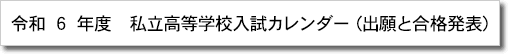 令和 6 年度 私立高等学校入試カレンダー（出願と合格発表）